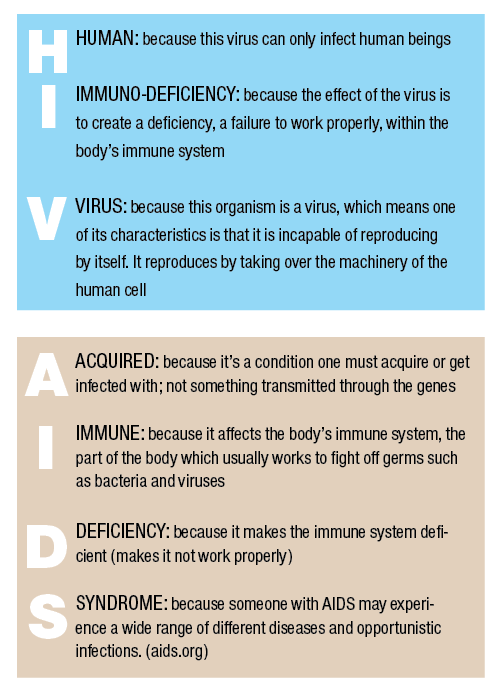 H

HUMAN: because this virus can only infect human beings

I

IMMUNO-DEFICIENCY: because the effect of the virus is to create a deficiency, a failure to work properly, within the body's immune system

V

VIRUS: because this organism is a virus, which means one of its characteristics is that it is incapable of reproducing by itself. It reproduces by taking over the machinery of the human cell

A

ACQUIRED: because it's a condition one must acquire or get infected with; not something transmitted through the genes

I

IMMUNE: because it affects the body's immune system, the part of the body which usually works to fight off germs such as bacteria and viruses

D

DEFICIENCY: because it makes the immune system deficient (makes it not work properly)

S

SYNDROME: because someone with AIDS may experience a wide range of different diseases and opportunistic infections. (aids.org)